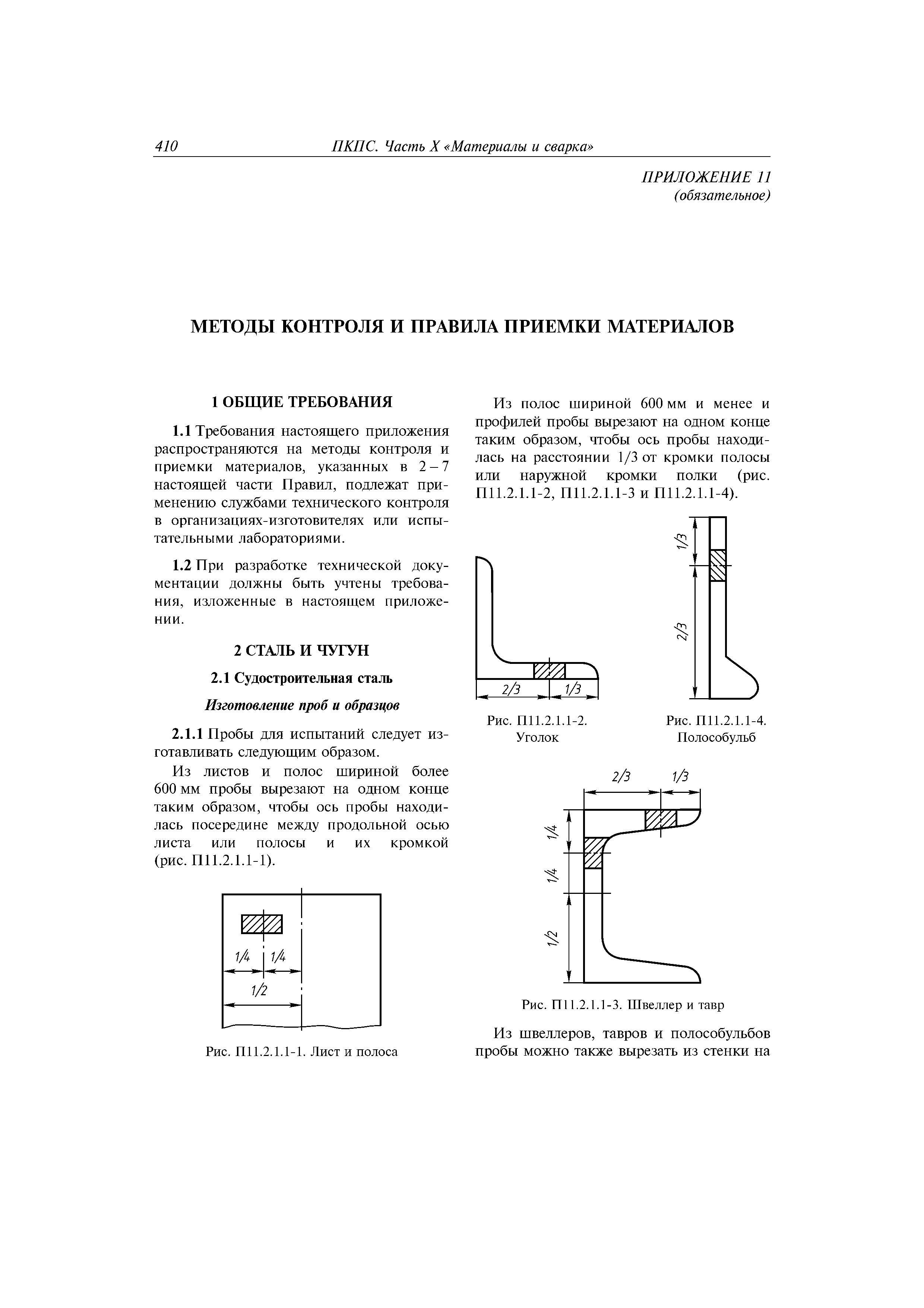 410 ПКПС. Часть X «Материалы и сварка»

ПРИЛОЖЕНИЕ 11
(обязательное)

МЕТОДЫ КОНТРОЛЯ И ПРАВИЛА ПРИЕМКИ МАТЕРИАЛОВ

1 ОБЩИЕ ТРЕБОВАНИЯ

1.1 Требования настоящего приложения распространяются на методы контроля и приемки материалов, указанных в 2 – 7 настоящей части Правил, подлежат применению службами технического контроля в организациях-изготовителях или испытательными лабораториями.

1.2 При разработке технической документации должны быть учтены требования, изложенные в настоящем приложении.

2 СТАЛЬ И ЧУГУН

2.1 Судостроительная сталь

Изготовление проб и образцов

2.1.1 Пробы для испытаний следует изготавливать следующим образом.

Из листов и полос шириной более 600 мм пробы вырезают на одном конце таким образом, чтобы ось пробы находилась посередине между продольной осью листа или полосы и их кромкой (рис. П11.2.1.1-1).

1/4 1/4
1/2

Рис. П11.2.1.1-1. Лист и полоса

Из полос шириной 600 мм и менее и профилей пробы вырезают на одном конце таким образом, чтобы ось пробы находилась на расстоянии 1/3 от кромки полосы или наружной кромки полки (рис. П11.2.1.1-2, П11.2.1.1-3 и П11.2.1.1-4).

2/3 1/3

Рис. П11.2.1.1-2. Уголок

1/3
2/3

Рис. П11.2.1.1-4. Полособульб

2/3 1/3
1/4
1/4
1/2

Рис. П11.2.1.1-3. Швеллер и тавр

Из швеллеров, тавров и полособульбов пробы можно также вырезать из стенки на